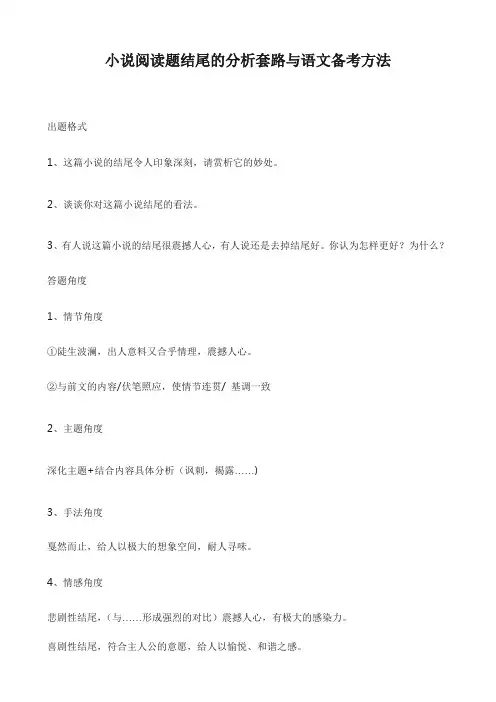 小说阅读题结尾的分析套路与语文备考方法

出题格式

1、这篇小说的结尾令人印象深刻，请赏析它的妙处。

2、谈谈你对这篇小说结尾的看法。

3、有人说这篇小说的结尾很震撼人心，有人说还是去掉结尾好。你认为怎样更好？为什么？

答题角度

1、情节角度

①陡生波澜，出人意料又合乎情理，震撼人心。

②与前文的内容/伏笔照应，使情节连贯/ 基调一致

2、主题角度

深化主题+结合内容具体分析（讽刺，揭露……）

3、手法角度

戛然而止，给人以极大的想象空间，耐人寻味。

4、情感角度

悲剧性结尾，（与……形成强烈的对比）震撼人心，有极大的感染力。

喜剧性结尾，符合主人公的意愿，给人以愉悦、和谐之感。